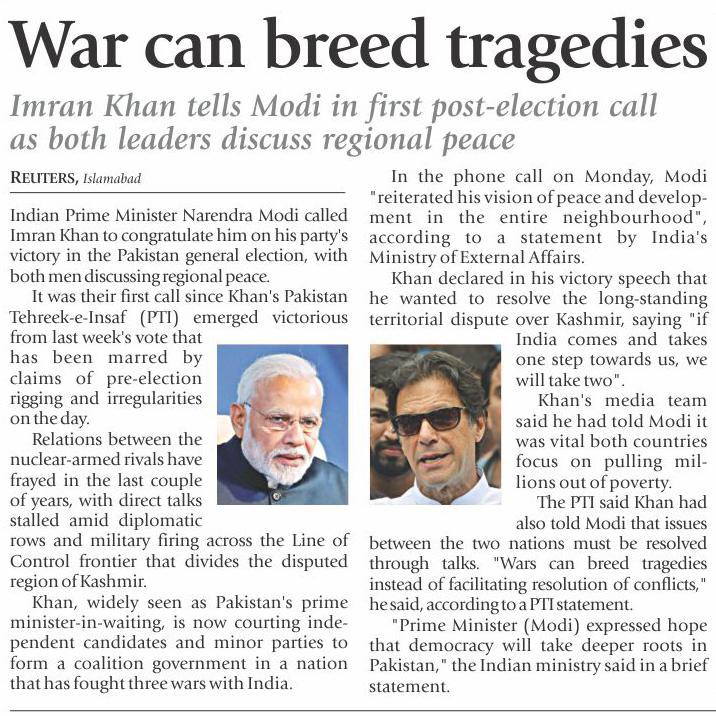 War can breed tragedies

Imran Khan tells Modi in first post-election call as both leaders discuss regional peace

REUTERS, Islamabad

Indian Prime Minister Narendra Modi called Imran Khan to congratulate him on his party's victory in the Pakistan general election, with both men discussing regional peace.

It was their first call since Khan's Pakistan Tehreek-e-Insaf (PTI) emerged victorious from last week's vote that has been marred by claims of pre-election rigging and irregularities on the day.

Relations between the nuclear-armed rivals have frayed in the last couple of years, with direct talks stalled amid diplomatic rows and military firing across the Line of Control frontier that divides the disputed region of Kashmir.

Khan, widely seen as Pakistan's prime minister-in-waiting, is now courting independent candidates and minor parties to form a coalition government in a nation that has fought three wars with India.

In the phone call on Monday, Modi "reiterated his vision of peace and development in the entire neighbourhood", according to a statement by India's Ministry of External Affairs.

Khan declared in his victory speech that he wanted to resolve the long-standing territorial dispute over Kashmir, saying "if India comes and takes one step towards us, we will take two".

Khan's media team said he had told Modi it was vital both countries focus on pulling millions out of poverty.

The PTI said Khan had also told Modi that issues between the two nations must be resolved through talks. "Wars can breed tragedies instead of facilitating resolution of conflicts," he said, according to a PTI statement.

"Prime Minister (Modi) expressed hope that democracy will take deeper roots in Pakistan," the Indian ministry said in a brief statement.